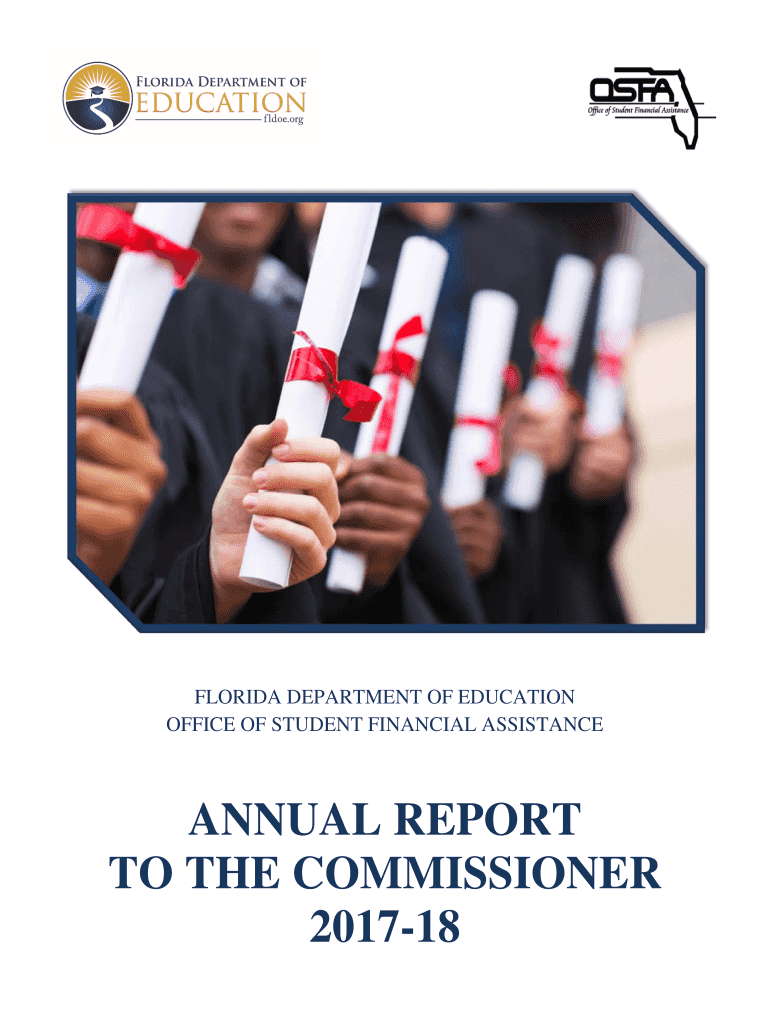 FLORIDA DEPARTMENT OF
EDUCATION
fldoe.org

OSFA
Office of Student Financial Assistance

FLORIDA DEPARTMENT OF EDUCATION
OFFICE OF STUDENT FINANCIAL ASSISTANCE

ANNUAL REPORT
TO THE COMMISSIONER
2017-18